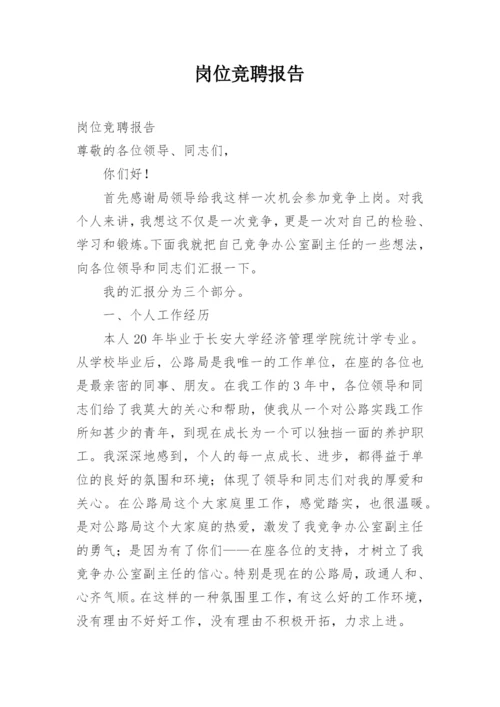 岗位竞聘报告

岗位竞聘报告

尊敬的各位领导、同志们，

你们好！

首先感谢局领导给我这样一次机会参加竞争上岗。对我个人来讲，我想这不仅是一次竞争，更是一次对自己的检验、学习和锻炼。下面我就把自己竞争办公室副主任的一些想法，向各位领导和同志们汇报一下。

我的汇报分为三个部分。

一、个人工作经历

本人 20 年毕业于长安大学经济管理学院统计学专业。从学校毕业后，公路局是我唯一的工作单位，在座的各位也是最亲密的同事、朋友。在我工作的 3 年中，各位领导和同志们给了我莫大的关心和帮助，使我从一个对公路实践工作所知甚少的青年，到现在成长为一个可以独挡一面的养护职工。我深深地感到，个人的每一点成长、进步，都得益于单位的良好的氛围和环境；体现了领导和同志们对我的厚爱和关心。在公路局这个大家庭里工作，感觉踏实，也很温暖。是对公路局这个大家庭的热爱，激发了我竞争办公室副主任的勇气；是因为有了你们——在座各位的支持，才树立了我竞争办公室副主任的信心。特别是现在的公路局，政通人和、心齐气顺。在这样的一种氛围里工作，有这么好的工作环境，没有理由不好好工作，没有理由不积极开拓，力求上进。